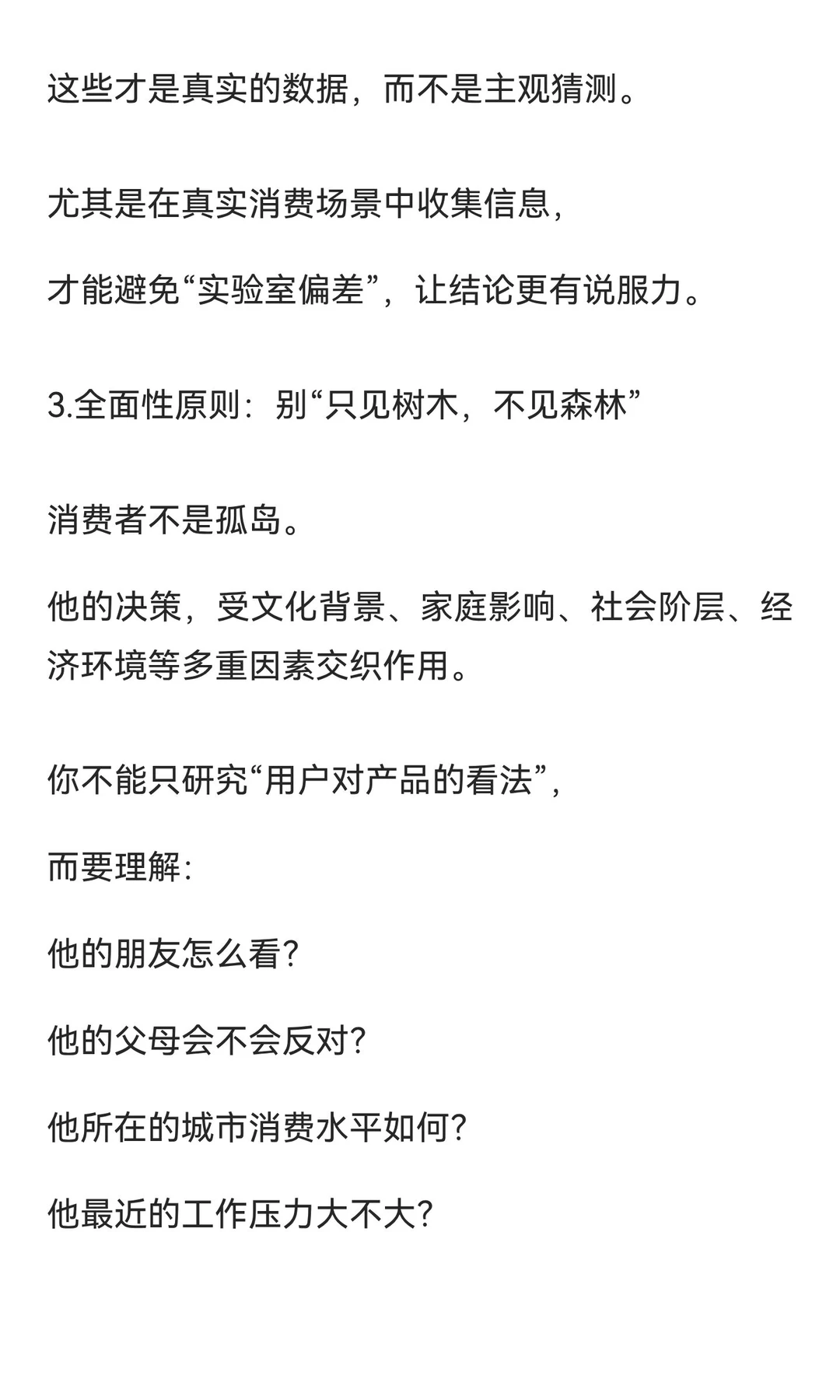 这些才是真实的数据，而不是主观猜测。

尤其是在真实消费场景中收集信息，

才能避免“实验室偏差”，让结论更有说服力。

3.全面性原则：别“只见树木，不见森林”

消费者不是孤岛。

他的决策，受文化背景、家庭影响、社会阶层、经济环境等多重因素交织作用。

你不能只研究“用户对产品的看法”，

而要理解：

他的朋友怎么看？

他的父母会不会反对？

他所在的城市消费水平如何？

他最近的工作压力大不大？